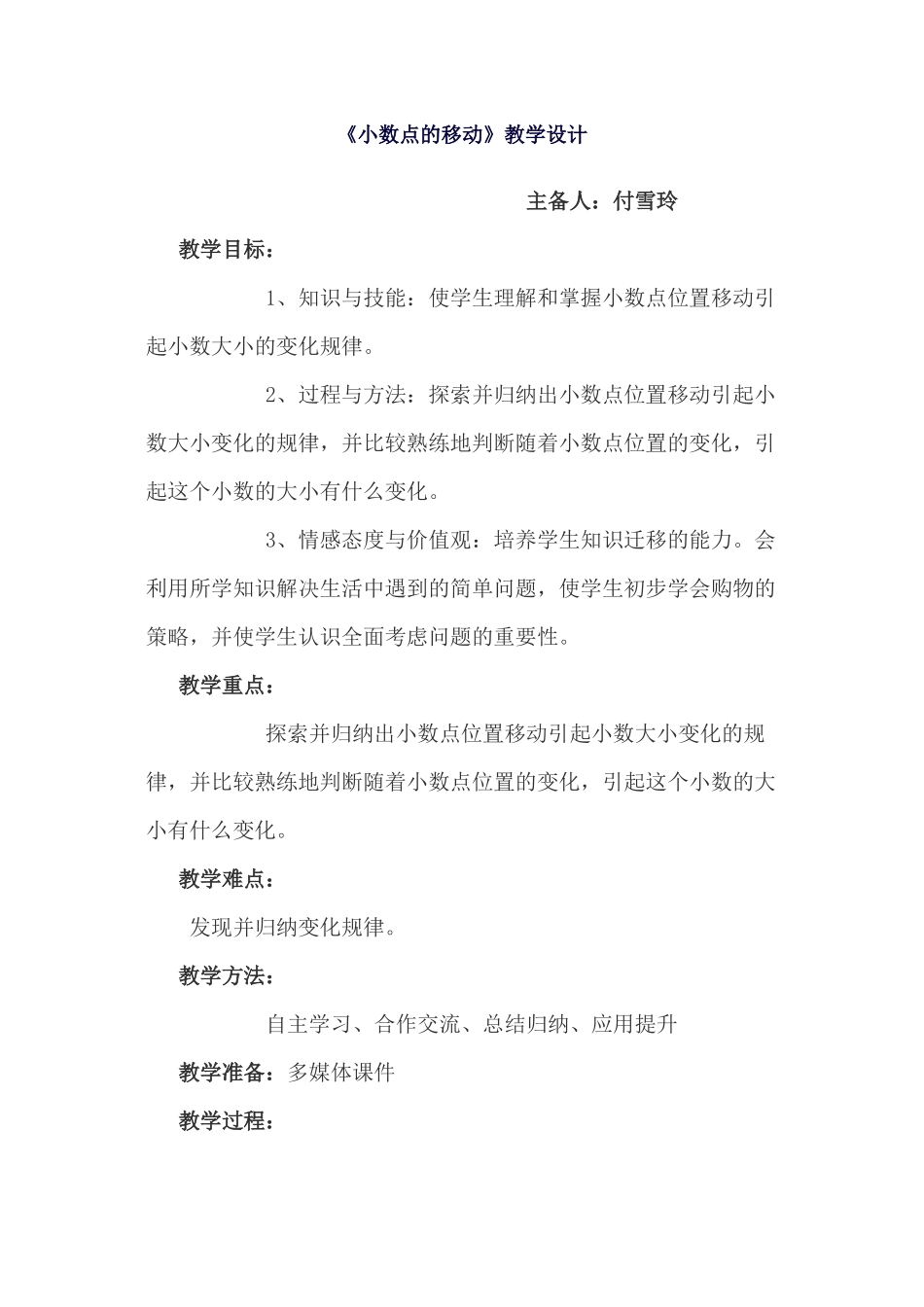 《小数点的移动》教学设计

主备人：付雪玲

教学目标：

1、知识与技能：使学生理解和掌握小数点位置移动引起小数大小的变化规律。

2、过程与方法：探索并归纳出小数点位置移动引起小数大小变化的规律，并比较熟练地判断随着小数点位置的变化，引起这个小数的大小有什么变化。

3、情感态度与价值观：培养学生知识迁移的能力。会利用所学知识解决生活中遇到的简单问题，使学生初步学会购物的策略，并使学生认识全面考虑问题的重要性。

教学重点：

探索并归纳出小数点位置移动引起小数大小变化的规律，并比较熟练地判断随着小数点位置的变化，引起这个小数的大小有什么变化。

教学难点：

发现并归纳变化规律。

教学方法：

自主学习、合作交流、总结归纳、应用提升

教学准备：多媒体课件

教学过程：